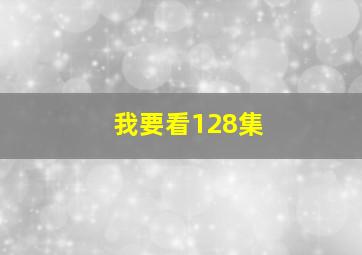 我要看128集